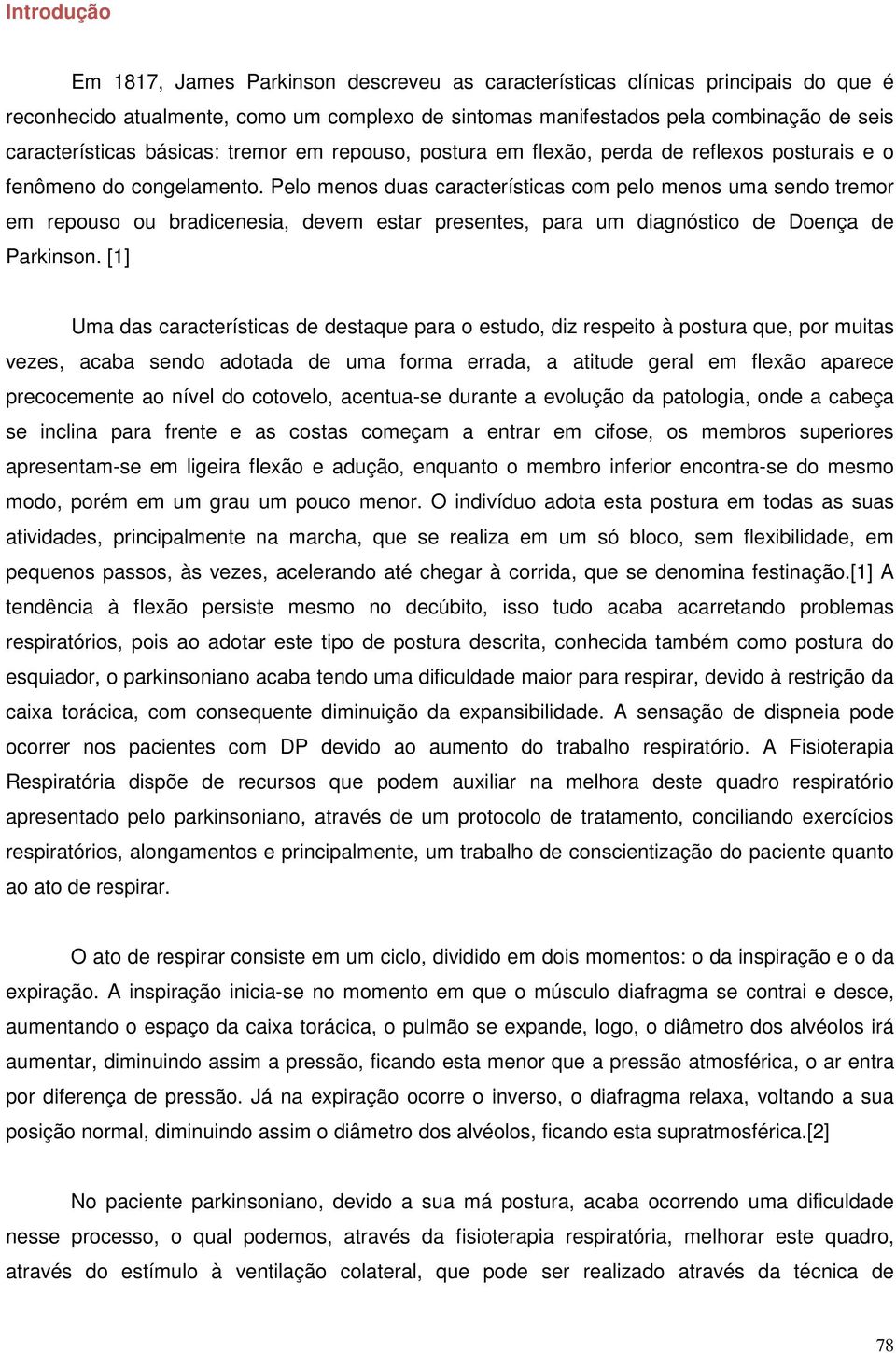 Introdução

Em 1817, James Parkinson descreveu as características clínicas principais do que é reconhecido atualmente, como um complexo de sintomas manifestados pela combinação de seis características básicas: tremor em repouso, postura em flexão, perda de reflexos posturais e o fenômeno do congelamento. Pelo menos duas características com pelo menos uma sendo tremor em repouso ou bradicenesia, devem estar presentes, para um diagnóstico de Doença de Parkinson. [1]

Uma das características de destaque para o estudo, diz respeito à postura que, por muitas vezes, acaba sendo adotada de uma forma errada, a atitude geral em flexão aparece precocemente ao nível do cotovelo, acentua-se durante a evolução da patologia, onde a cabeça se inclina para frente e as costas começam a entrar em cifose, os membros superiores apresentam-se em ligeira flexão e adução, enquanto o membro inferior encontra-se do mesmo modo, porém em um grau um pouco menor. O indivíduo adota esta postura em todas as suas atividades, principalmente na marcha, que se realiza em um só bloco, sem flexibilidade, em pequenos passos, às vezes, acelerando até chegar à corrida, que se denomina festinação.[1] A tendência à flexão persiste mesmo no decúbito, isso tudo acaba acarretando problemas respiratórios, pois ao adotar este tipo de postura descrita, conhecida também como postura do esquiador, o parkinsoniano acaba tendo uma dificuldade maior para respirar, devido à restrição da caixa torácica, com consequente diminuição da expansibilidade. A sensação de dispneia pode ocorrer nos pacientes com DP devido ao aumento do trabalho respiratório. A Fisioterapia Respiratória dispõe de recursos que podem auxiliar na melhora deste quadro respiratório apresentado pelo parkinsoniano, através de um protocolo de tratamento, conciliando exercícios respiratórios, alongamentos e principalmente, um trabalho de conscientização do paciente quanto ao ato de respirar.

O ato de respirar consiste em um ciclo, dividido em dois momentos: o da inspiração e o da expiração. A inspiração inicia-se no momento em que o músculo diafragma se contrai e desce, aumentando o espaço da caixa torácica, o pulmão se expande, logo, o diâmetro dos alvéolos irá aumentar, diminuindo assim a pressão, ficando esta menor que a pressão atmosférica, o ar entra por diferença de pressão. Já na expiração ocorre o inverso, o diafragma relaxa, voltando a sua posição normal, diminuindo assim o diâmetro dos alvéolos, ficando esta supratmosférica.[2]

No paciente parkinsoniano, devido a sua má postura, acaba ocorrendo uma dificuldade nesse processo, o qual podemos, através da fisioterapia respiratória, melhorar este quadro, através do estímulo à ventilação colateral, que pode ser realizado através da técnica de

78